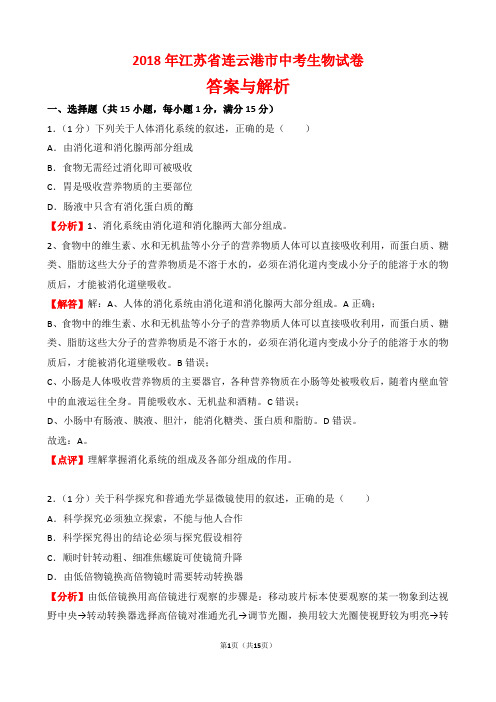 2018 年江苏省连云港市中考生物试卷

答案与解析

一、选择题（共 15 小题，每小题 1 分，满分 15 分）

1.（1 分）下列关于人体消化系统的叙述，正确的是（　　）

A．由消化道和消化腺两部分组成

B．食物无需经过消化即可被吸收

C．胃是吸收营养物质的主要部位

D．肠液中只含有消化蛋白质的酶

【分析】1、消化系统由消化道和消化腺两大部分组成。

2、食物中的维生素、水和无机盐等小分子的营养物质人体可以直接吸收利用，而蛋白质、糖类、脂肪这些大分子的营养物质是不溶于水的，必须在消化道内变成小分子的能溶于水的物质后，才能被消化道壁吸收。

【解答】解：A、人体的消化系统由消化道和消化腺两大部分组成。A 正确；

B、食物中的维生素、水和无机盐等小分子的营养物质人体可以直接吸收利用，而蛋白质、糖类、脂肪这些大分子的营养物质是不溶于水的，必须在消化道内变成小分子的能溶于水的物质后，才能被消化道壁吸收。B 错误；

C、小肠是人体吸收营养物质的主要器官，各种营养物质在小肠等处被吸收后，随着内壁血管中的血液运往全身。胃能吸收水、无机盐和酒精。C 错误；

D、小肠中有肠液、胰液、胆汁，能消化糖类、蛋白质和脂肪。D 错误。

故选：A。

【点评】理解掌握消化系统的组成及各部分组成的作用。

2.（1 分）关于科学探究和普通光学显微镜使用的叙述，正确的是（　　）

A．科学探究必须独立探索，不能与他人合作

B．科学探究得出的结论必须与探究假设相符

C．顺时针转动粗、细准焦螺旋可使镜筒升降

D．由低倍物镜换高倍物镜时需要转动转换器

【分析】由低倍镜换用高倍镜进行观察的步骤是：移动玻片标本使要观察的某一物象到达视野中央→转动转换器选择高倍镜对准通光孔→调节光圈，换用较大光圈使视野较为明亮→转

第1页（共15页）